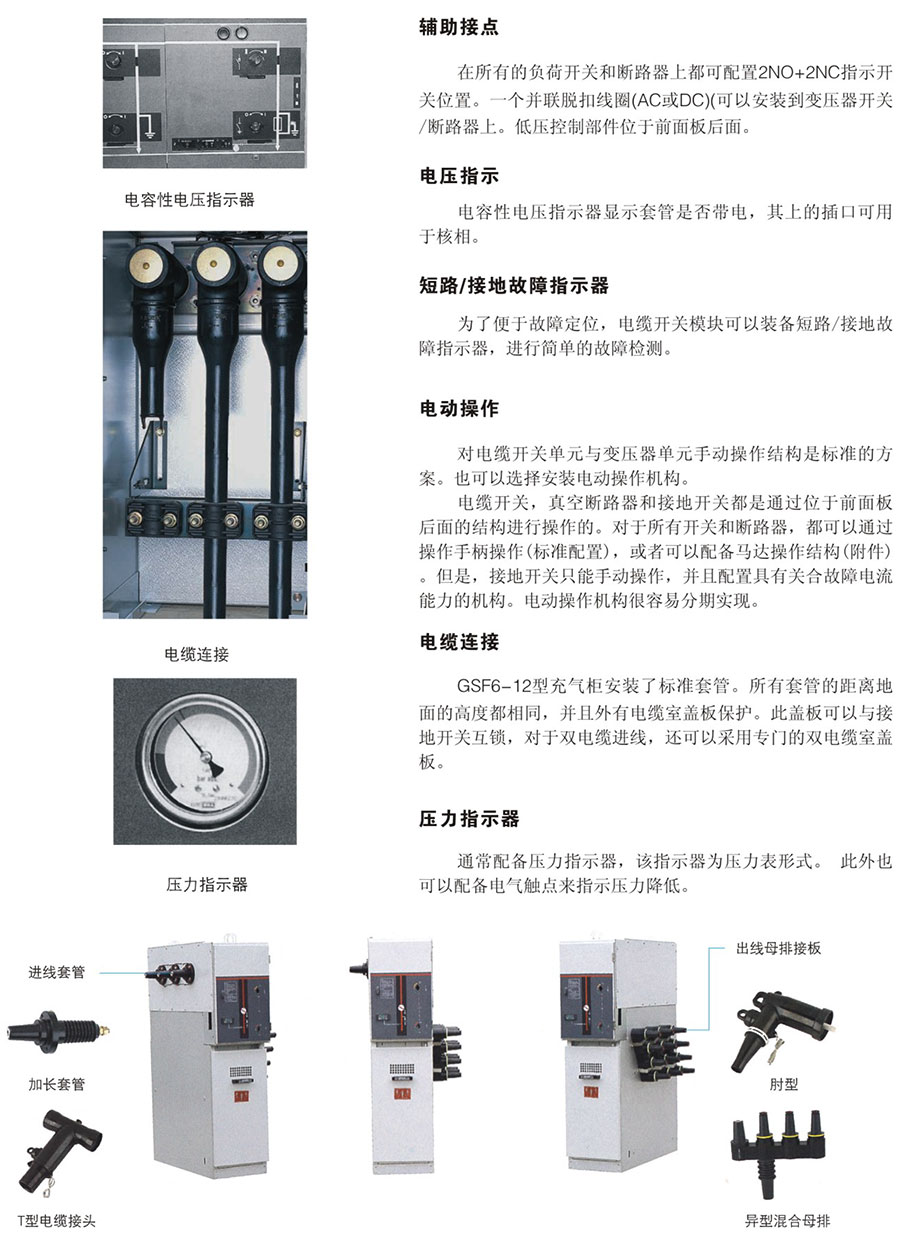 电容性电压指示器

电缆连接

压力指示器

辅助接点

在所有的负荷开关和断路器上都可配置2NO+2NC指示开关位置。一个并联脱扣线圈(AC或DC)(可以安装到变压器开关/断路器上。低压控制部件位于前面板后面。

电压指示

电容性电压指示器显示套管是否带电，其上的插口可用于核相。

短路/接地故障指示器

为了便于故障定位，电缆开关模块可以装备短路/接地故障指示器，进行简单的故障检测。

电动操作

对电缆开关单元与变压器单元手动操作结构是标准的方案。也可以选择安装电动操作机构。

电缆开关，真空断路器和接地开关都是通过位于前面板后面的结构进行操作的。对于所有开关和断路器，都可以通过操作手柄操作(标准配置)，或者可以配备马达操作结构(附件)。但是，接地开关只能手动操作，并且配置具有关合故障电流能力的机构。电动操作机构很容易分期实现。

电缆连接

GSF6-12型充气柜安装了标准套管。所有套管的距离地面的高度都相同，并且外有电缆室盖板保护。此盖板可以与接地开关互锁，对于双电缆进线，还可以采用专门的双电缆室盖板。

压力指示器

通常配备压力指示器，该指示器为压力表形式。 此外也可以配备电气触点来指示压力降低。

进线套管

加长套管

T型电缆接头

出线母排接板

肘型

异型混合母排